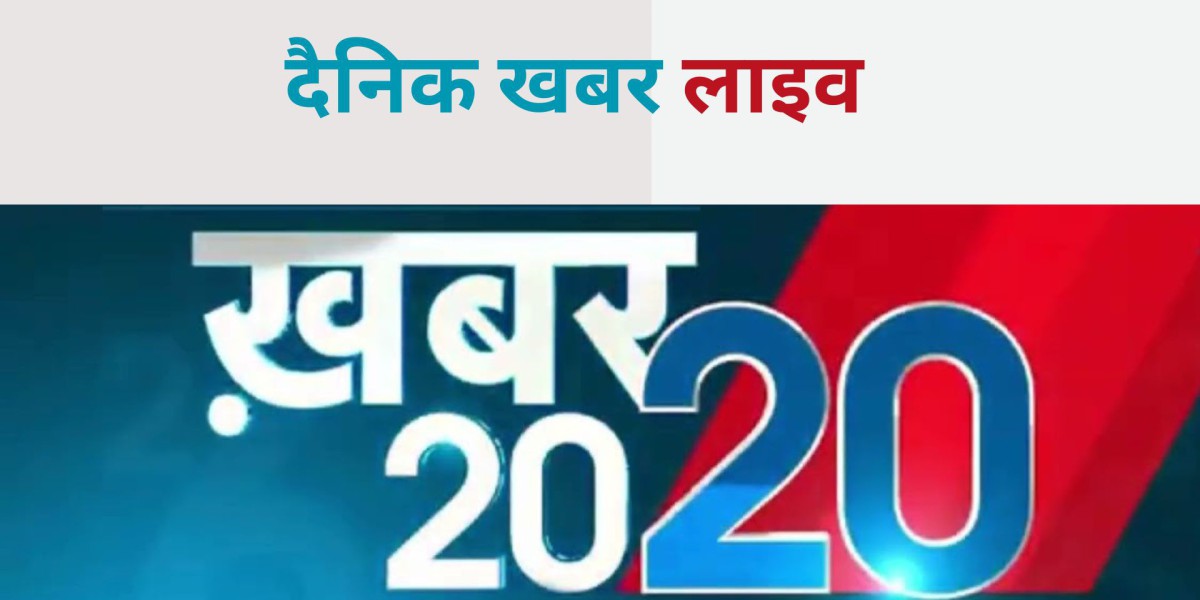 दैनिक खबर लाइव

ख़बर 20 20